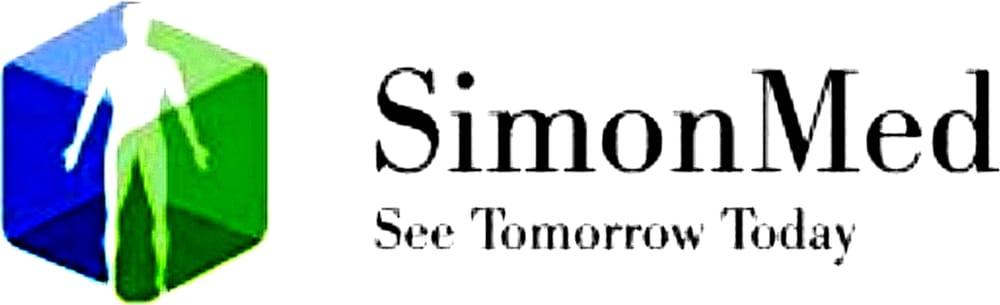 SimonMed
See Tomorrow Today